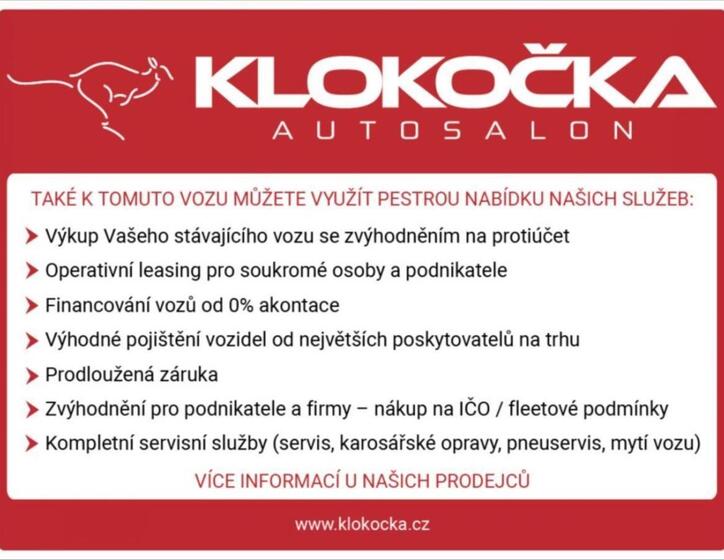 KLOKOČKA
AUTOSALON

TAKÉ K TOMUTO VOZU MŮŽETE VYUŽÍT PESTROU NABÍDKU NAŠICH SLUŽEB:

Výkup Vašeho stávajícího vozu se zvýhodněním na protiúčet

Operativní leasing pro soukromé osoby a podnikatele

Financování vozů od 0% akontace

Výhodné pojištění vozidel od největších poskytovatelů na trhu

Prodloužená záruka

Zvýhodnění pro podnikatele a firmy – nákup na IČO / fleetové podmínky

Kompletní servisní služby (servis, karosářské opravy, pneuservis, mytí vozu)

VÍCE INFORMACÍ U NAŠICH PRODEJCŮ

www.klokocka.cz